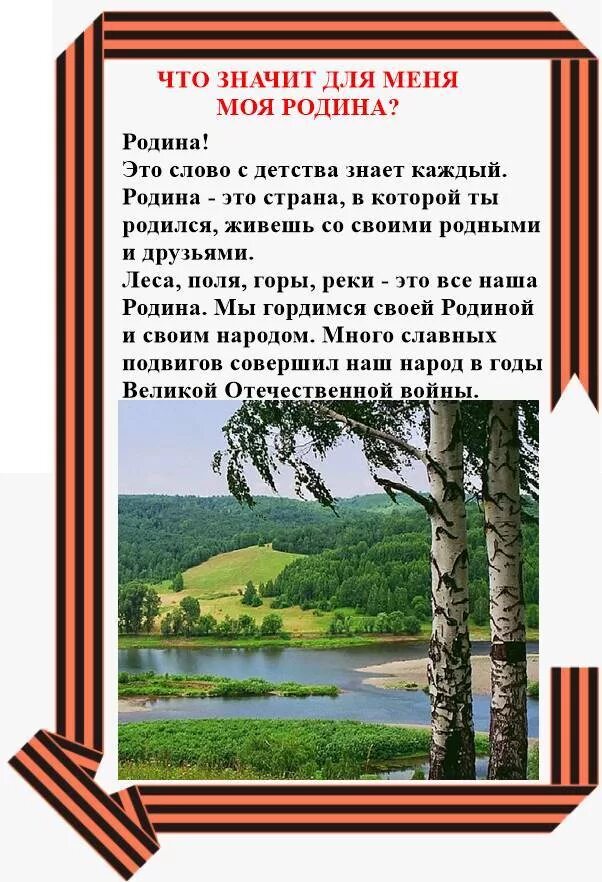 ЧТО ЗНАЧИТ ДЛЯ МЕНЯ МОЯ РОДИНА?

Родина!
Это слово с детства знает каждый. Родина - это страна, в которой ты родился, живешь со своими родными и друзьями.
Леса, поля, горы, реки - это все наша Родина. Мы гордимся своей Родиной и своим народом. Много славных подвигов совершил наш народ в годы Великой Отечественной войны.